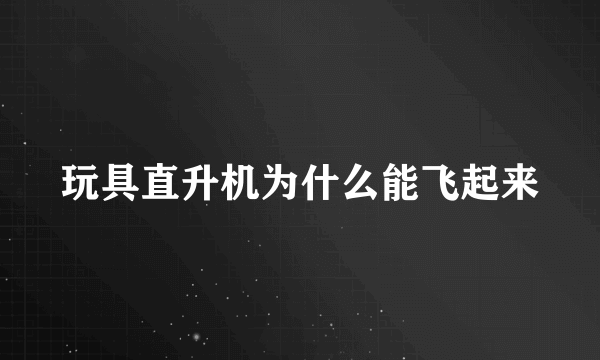 玩具直升机为什么能飞起来